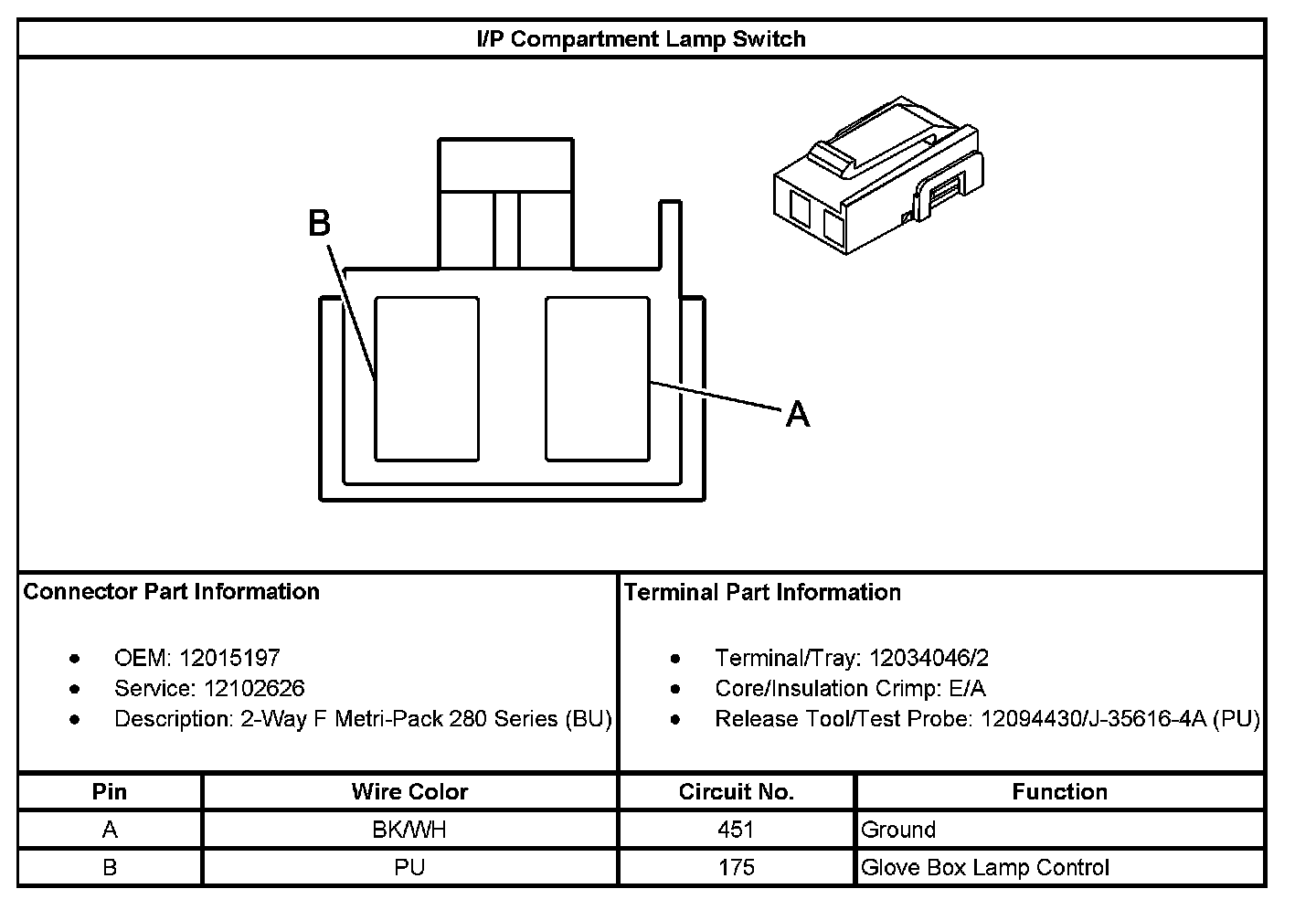 I/P Compartment Lamp Switch

B

A

Connector Part Information

- OEM: 12015197
- Service: 12102626
- Description: 2-Way F Metri-Pack 280 Series (BU)

Terminal Part Information

- Terminal/Tray: 12034046/2
- Core/Insulation Crimp: E/A
- Release Tool/Test Probe: 12094430/J-35616-4A (PU)

| Pin | Wire Color | Circuit No. | Function |
|---|---|---|---|
| A | BK/WH | 451 | Ground |
| B | PU | 175 | Glove Box Lamp Control |